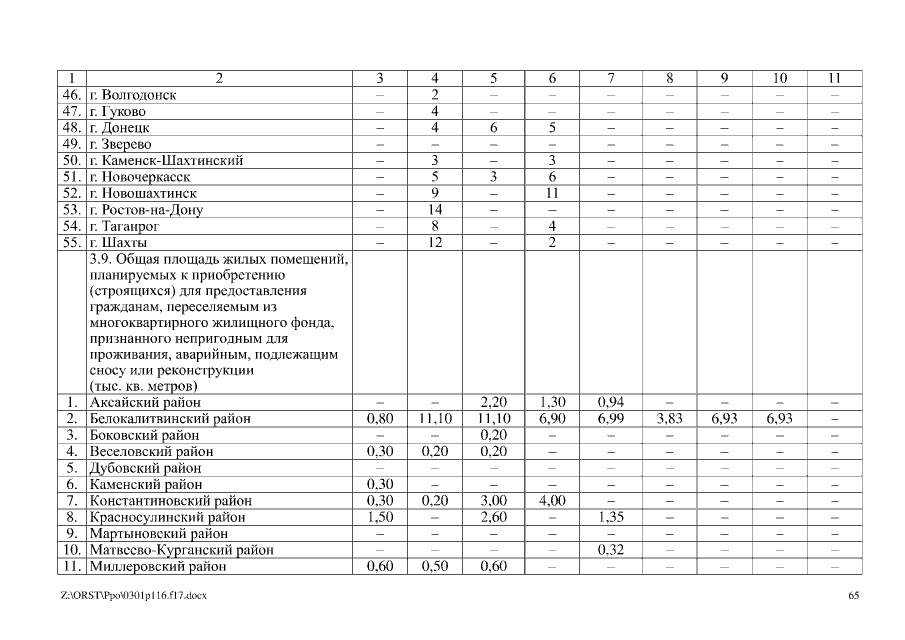 | 1 | 2 | 3 | 4 | 5 | 6 | 7 | 8 | 9 | 10 | 11 |
|---|---|---|---|---|---|---|---|---|---|---|
| 46. | г. Волгодонск | – | 2 | – | – | – | – | – | – | – |
| 47. | г. Гуково | – | 4 | – | – | – | – | – | – | – |
| 48. | г. Донецк | – | 4 | 6 | 5 | – | – | – | – | – |
| 49. | г. Зверево | – | – | – | – | – | – | – | – | – |
| 50. | г. Каменск-Шахтинский | – | 3 | – | 3 | – | – | – | – | – |
| 51. | г. Новочеркасск | – | 5 | 3 | 6 | – | – | – | – | – |
| 52. | г. Новошахтинск | – | 9 | – | 11 | – | – | – | – | – |
| 53. | г. Ростов-на-Дону | – | 14 | – | – | – | – | – | – | – |
| 54. | г. Таганрог | – | 8 | – | 4 | – | – | – | – | – |
| 55. | г. Шахты | – | 12 | – | 2 | – | – | – | – | – |
| | 3.9. Общая площадь жилых помещений, планируемых к приобретению (строящихся) для предоставления гражданам, переселяемым из многоквартирного жилищного фонда, признанного непригодным для проживания, аварийным, подлежащим сносу или реконструкции (тыс. кв. метров) | | | | | | | | | |
| 1. | Аксайский район | – | – | 2,20 | 1,30 | 0,94 | – | – | – | – |
| 2. | Белокалитвинский район | 0,80 | 11,10 | 11,10 | 6,90 | 6,99 | 3,83 | 6,93 | 6,93 | – |
| 3. | Боковский район | – | – | 0,20 | – | – | – | – | – | – |
| 4. | Веселовский район | 0,30 | 0,20 | 0,20 | – | – | – | – | – | – |
| 5. | Дубовский район | – | – | – | – | – | – | – | – | – |
| 6. | Каменский район | 0,30 | – | – | – | – | – | – | – | – |
| 7. | Константиновский район | 0,30 | 0,20 | 3,00 | 4,00 | – | – | – | – | – |
| 8. | Красносулинский район | 1,50 | – | 2,60 | – | 1,35 | – | – | – | – |
| 9. | Мартыновский район | – | – | – | – | – | – | – | – | – |
| 10. | Матвеево-Курганский район | – | – | – | – | 0,32 | – | – | – | – |
| 11. | Миллеровский район | 0,60 | 0,50 | 0,60 | – | – | – | – | – | – |

Z:\ORST\Ppo\0301p116.f17.docx

65